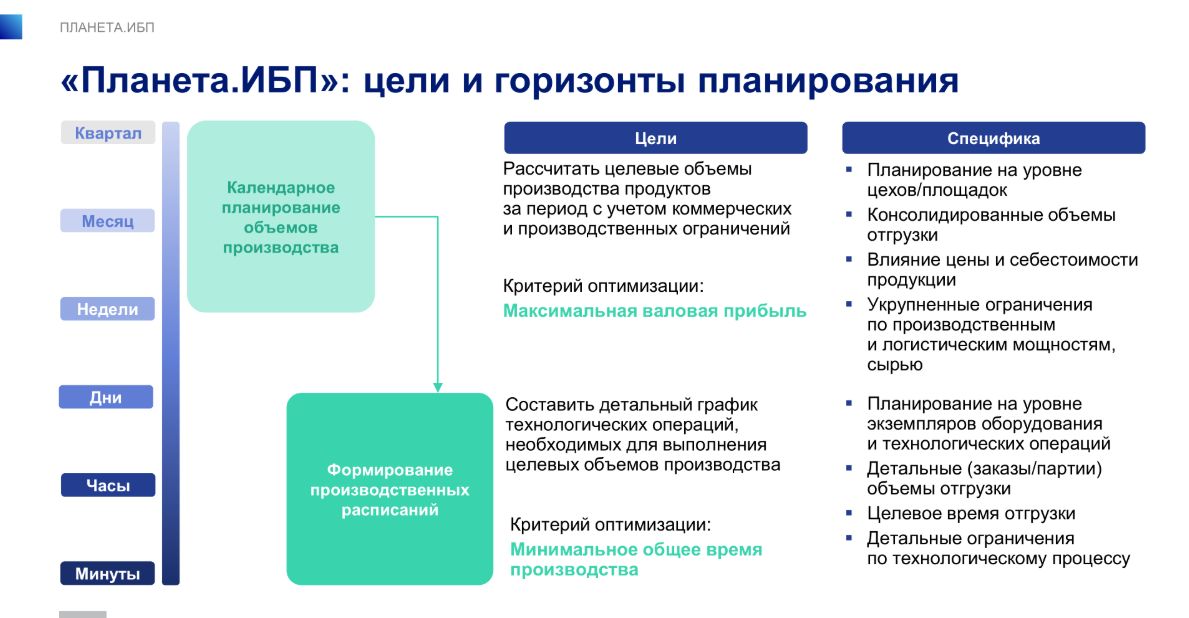 ПЛАНЕТА.ИБП

«Планета.ИБП»: цели и горизонты планирования

Квартал

Месяц

Недели

Дни

Часы

Минуты

Календарное планирование объемов производства

Формирование производственных расписаний

Цели

Рассчитать целевые объемы производства продуктов за период с учетом коммерческих и производственных ограничений

Критерий оптимизации:
Максимальная валовая прибыль

Составить детальный график технологических операций, необходимых для выполнения целевых объемов производства

Критерий оптимизации:
Минимальное общее время производства

Специфика

▪ Планирование на уровне цехов/площадок
▪ Консолидированные объемы отгрузки
▪ Влияние цены и себестоимости продукции
▪ Укрупненные ограничения по производственным и логистическим мощностям, сырью

▪ Планирование на уровне экземпляров оборудования и технологических операций
▪ Детальные (заказы/партии) объемы отгрузки
▪ Целевое время отгрузки
▪ Детальные ограничения по технологическому процессу